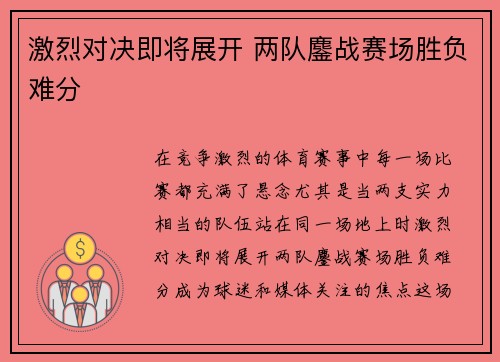 激烈对决即将展开 两队鏖战赛场胜负难分

在竞争激烈的体育赛事中每一场比赛都充满了悬念尤其是当两支实力相当的队伍站在同一场地上时激烈对决即将展开两队鏖战赛场胜负难分成为球迷和媒体关注的焦点这场

$